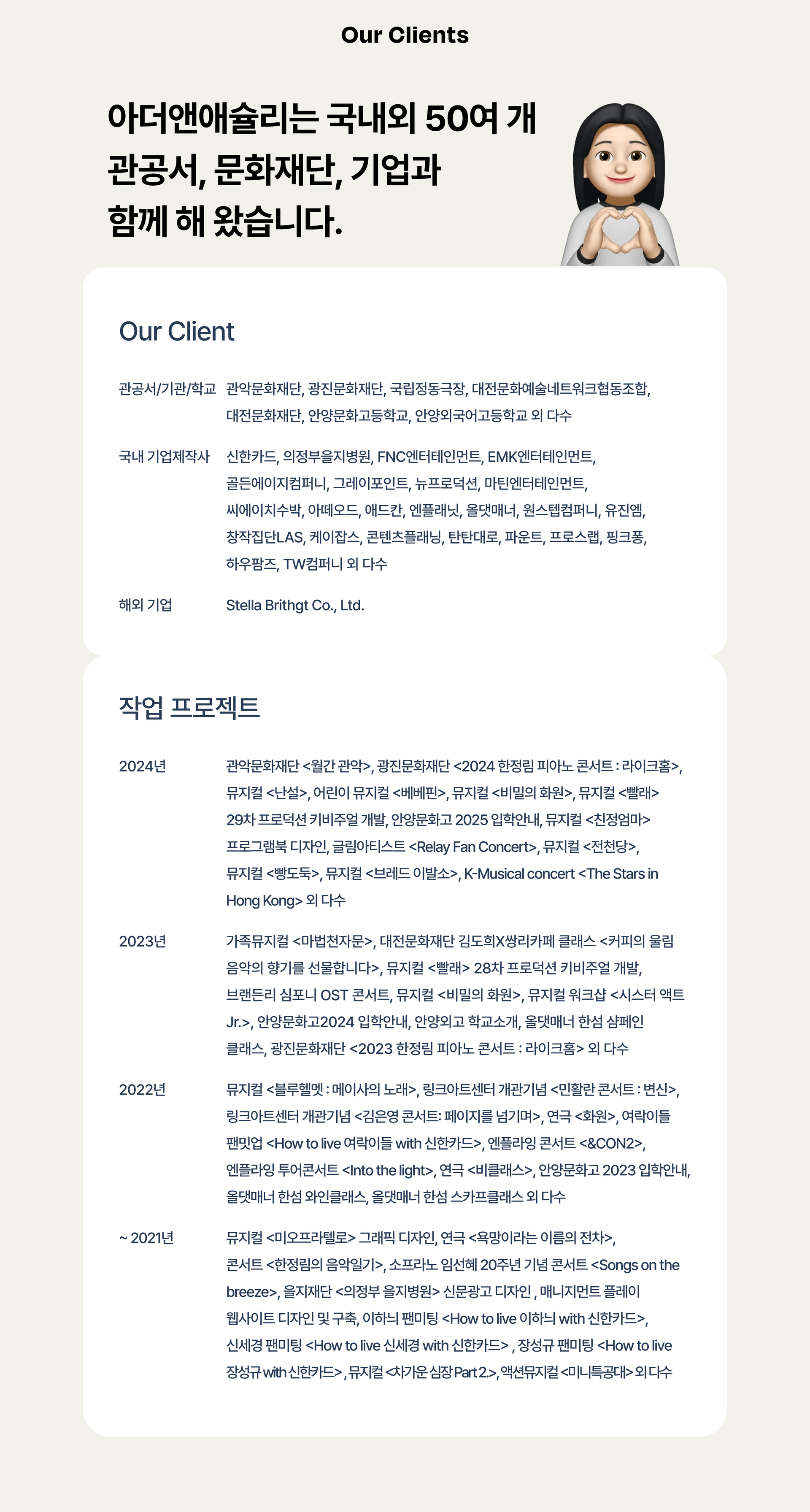 Our Clients

아더앤애슐리는 국내외 50여 개 관공서, 문화재단, 기업과 함께 해 왔습니다.

Our Client

관공서/기관/학교 관악문화재단, 광진문화재단, 국립정동극장, 대전문화예술네트워크협동조합, 대전문화재단, 안양문화고등학교, 안양외국어고등학교 외 다수

국내 기업제작사 신한카드, 의정부을지병원, FNC엔터테인먼트, EMK엔터테인먼트, 골든에이지컴퍼니, 그레이포인트, 뉴프로덕션, 마틴엔터테인먼트, 씨에이치수박, 아떼오드, 애드칸, 엔플래닛, 올댓매너, 원스텝컴퍼니, 유진엠, 창작집단LAS, 케이잡스, 콘텐츠플래닝, 탄탄대로, 파운트, 프로스랩, 핑크퐁, 하우팜즈, TW컴퍼니 외 다수

해외 기업 Stella Brithgt Co., Ltd.

작업 프로젝트

2024년 관악문화재단 <월간 관악>, 광진문화재단 <2024 한정림 피아노 콘서트 : 라이크홈>, 뮤지컬 <난설>, 어린이 뮤지컬 <베베핀>, 뮤지컬 <비밀의 화원>, 뮤지컬 <빨래> 29차 프로덕션 키비주얼 개발, 안양문화고 2025 입학안내, 뮤지컬 <친정엄마> 프로그램북 디자인, 글림아티스트 <Relay Fan Concert>, 뮤지컬 <전천당>, 뮤지컬 <빵도둑>, 뮤지컬 <브레드 이발소>, K-Musical concert <The Stars in Hong Kong> 외 다수

2023년 가족뮤지컬 <마법천자문>, 대전문화재단 김도희X쌍리카페 클래스 <커피의 울림 음악의 향기를 선물합니다>, 뮤지컬 <빨래> 28차 프로덕션 키비주얼 개발, 브랜든리 심포니 OST 콘서트, 뮤지컬 <비밀의 화원>, 뮤지컬 워크샵 <시스터 액트 Jr.>, 안양문화고2024 입학안내, 안양외고 학교소개, 올댓매너 한섬 샴페인 클래스, 광진문화재단 <2023 한정림 피아노 콘서트 : 라이크홈> 외 다수

2022년 뮤지컬 <블루헬멧 : 메이사의 노래>, 링크아트센터 개관기념 <민활란 콘서트 : 변신>, 링크아트센터 개관기념 <김은영 콘서트: 페이지를 넘기며>, 연극 <화원>, 여락이들 팬밋업 <How to live 여락이들 with 신한카드>, 엔플라잉 콘서트 <&CON2>, 엔플라잉 투어콘서트 <Into the light>, 연극 <비클래스>, 안양문화고 2023 입학안내, 올댓매너 한섬 와인클래스, 올댓매너 한섬 스카프클래스 외 다수

~ 2021년 뮤지컬 <미오프라텔로> 그래픽 디자인, 연극 <욕망이라는 이름의 전차>, 콘서트 <한정림의 음악일기>, 소프라노 임선혜 20주년 기념 콘서트 <Songs on the breeze>, 을지재단 <의정부 을지병원> 신문광고 디자인 , 매니지먼트 플레이 웹사이트 디자인 및 구축, 이하늬 팬미팅 <How to live 이하늬 with 신한카드>, 신세경 팬미팅 <How to live 신세경 with 신한카드> , 장성규 팬미팅 <How to live 장성규 with 신한카드> , 뮤지컬 <차가운 심장 Part 2.>, 액션뮤지컬 <미니특공대> 외 다수